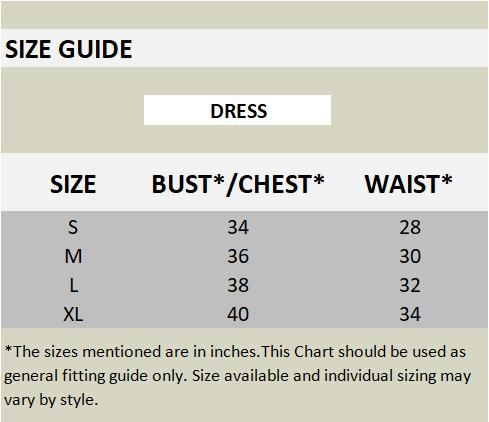 SIZE GUIDE

DRESS

| SIZE | BUST*/CHEST* | WAIST* |
|---|---|---|
| S | 34 | 28 |
| M | 36 | 30 |
| L | 38 | 32 |
| XL | 40 | 34 |

*The sizes mentioned are in inches.This Chart should be used as general fitting guide only. Size available and individual sizing may vary by style.